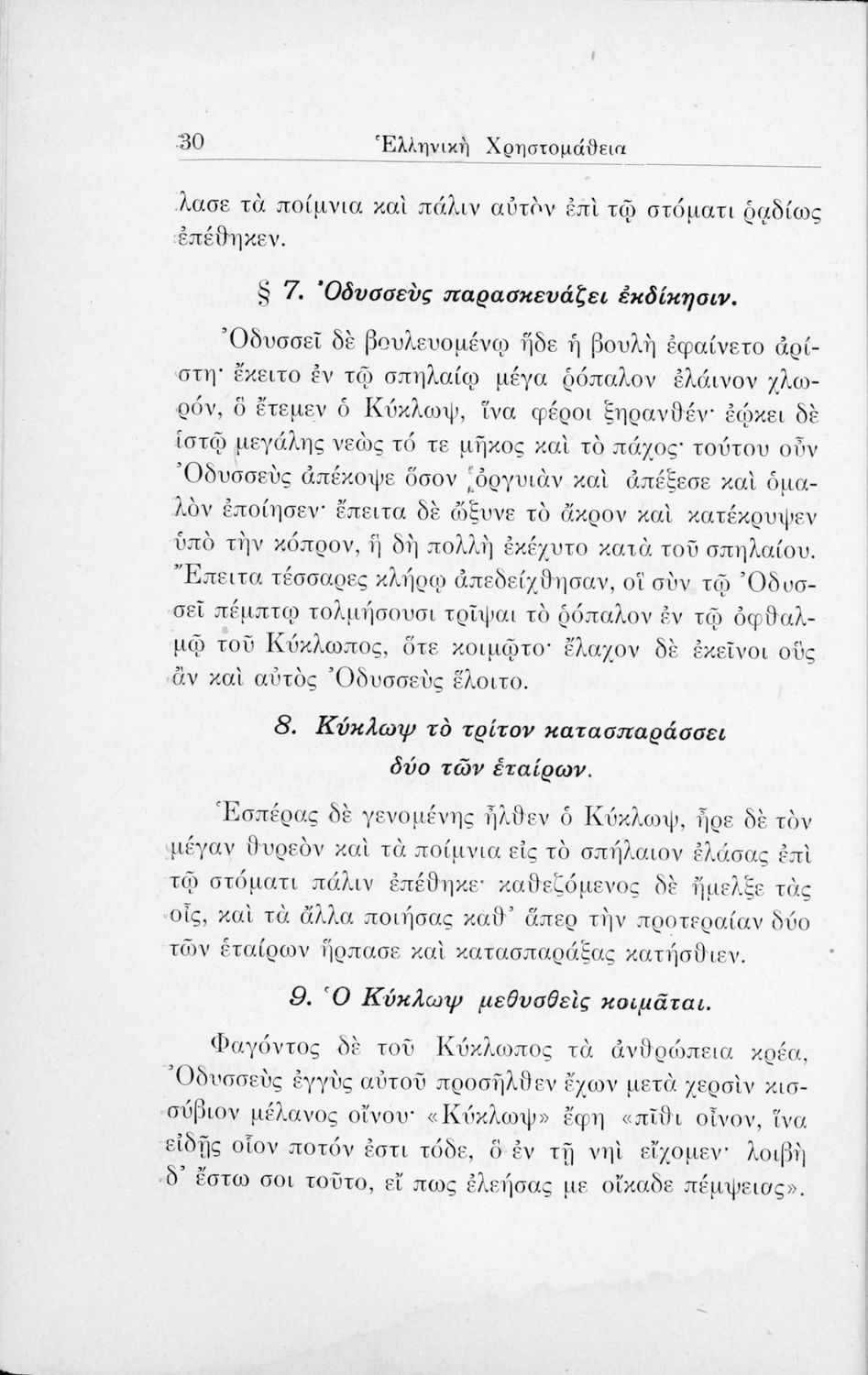 30 Ἑλληνικὴ Χρηστομάθεια

λασε τὰ ποίμνια καὶ πάλιν αὐτὸν ἐπὶ τῷ στόματι ῥᾳδίως ἐπέθηκεν.

§ 7. Ὀδυσσεὺς παρασκευάζει ἐκδίκησιν.

Ὀδυσσεῖ δὲ βουλευομένῳ ἥδε ἡ βουλὴ ἐφαίνετο ἀρίστη· ἔκειτο ἐν τῷ σπηλαίῳ μέγα ῥόπαλον ἐλάινον χλωρόν, ὃ ἔτεμεν ὁ Κύκλωψ, ἵνα φέροι ξηρανθέν· ἐῴκει δὲ ἱστῷ μεγάλης νεὼς τό τε μῆκος καὶ τὸ πάχος· τούτου οὖν Ὀδυσσεὺς ἀπέκοψε ὅσον ὀργυιὰν καὶ ἀπέξεσε καὶ ὁμαλὸν ἐποίησεν· ἔπειτα δὲ ὤξυνε τὸ ἄκρον καὶ κατέκρυψεν ὑπὸ τὴν κόπρον, ἣ δὴ πολλὴ ἐκέχυτο κατὰ τοῦ σπηλαίου. Ἔπειτα τέσσαρες κλήρῳ ἀπεδείχθησαν, οἳ σὺν τῷ Ὀδυσσεῖ πέμπτῳ τολμήσουσι τρῖψαι τὸ ῥόπαλον ἐν τῷ ὀφθαλμῷ τοῦ Κύκλωπος, ὅτε κοιμῷτο· ἔλαχον δὲ ἐκεῖνοι οὓς ἂν καὶ αὐτὸς Ὀδυσσεὺς ἕλοιτο.

8. Κύκλωψ τὸ τρίτον κατασπαράσσει δύο τῶν ἑταίρων.

Ἑσπέρας δὲ γενομένης ἦλθεν ὁ Κύκλωψ, ἦρε δὲ τὸν μέγαν θυρεὸν καὶ τὰ ποίμνια εἰς τὸ σπήλαιον ἐλάσας ἐπὶ τῷ στόματι πάλιν ἐπέθηκε· καθεζόμενος δὲ ἤμελξε τὰς οἶς, καὶ τὰ ἄλλα ποιήσας καθ' ἅπερ τὴν προτεραίαν δύο τῶν ἑταίρων ἥρπασε καὶ κατασπαράξας κατήσθιεν.

9. Ὁ Κύκλωψ μεθυσθεὶς κοιμᾶται.

Φαγόντος δὲ τοῦ Κύκλωπος τὰ ἀνθρώπεια κρέα, Ὀδυσσεὺς ἐγγὺς αὐτοῦ προσῆλθεν ἔχων μετὰ χερσὶν κισσύβιον μέλανος οἴνου· «Κύκλωψ» ἔφη «πῖθι οἶνον, ἵνα εἰδῇς οἷον ποτόν ἐστι τόδε, ὃ ἐν τῇ νηὶ εἴχομεν· λοιβὴ δ' ἔστω σοι τοῦτο, εἴ πως ἐλεήσας με οἴκαδε πέμψειας».